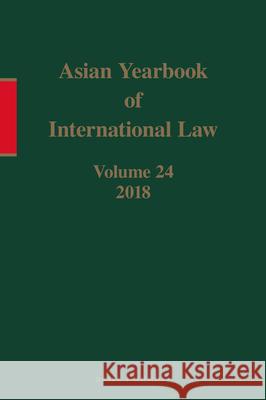 Asian Yearbook
of
International Law

Volume 24
2018

Kraina Książek